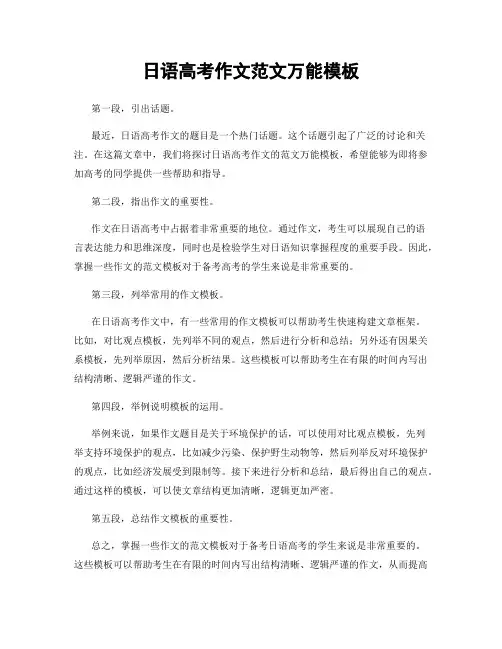 日语高考作文范文万能模板

第一段，引出话题。

最近，日语高考作文的题目是一个热门话题。这个话题引起了广泛的讨论和关注。在这篇文章中，我们将探讨日语高考作文的范文万能模板，希望能够为即将参加高考的同学提供一些帮助和指导。

第二段，指出作文的重要性。

作文在日语高考中占据着非常重要的地位。通过作文，考生可以展现自己的语言表达能力和思维深度，同时也是检验学生对日语知识掌握程度的重要手段。因此，掌握一些作文的范文模板对于备考高考的学生来说是非常重要的。

第三段，列举常用的作文模板。

在日语高考作文中，有一些常用的作文模板可以帮助考生快速构建文章框架。比如，对比观点模板，先列举不同的观点，然后进行分析和总结；另外还有因果关系模板，先列举原因，然后分析结果。这些模板可以帮助考生在有限的时间内写出结构清晰、逻辑严谨的作文。

第四段，举例说明模板的运用。

举例来说，如果作文题目是关于环境保护的话，可以使用对比观点模板，先列举支持环境保护的观点，比如减少污染、保护野生动物等，然后列举反对环境保护的观点，比如经济发展受到限制等。接下来进行分析和总结，最后得出自己的观点。通过这样的模板，可以使文章结构更加清晰，逻辑更加严密。

第五段，总结作文模板的重要性。

总之，掌握一些作文的范文模板对于备考日语高考的学生来说是非常重要的。这些模板可以帮助考生在有限的时间内写出结构清晰、逻辑严谨的作文，从而提高